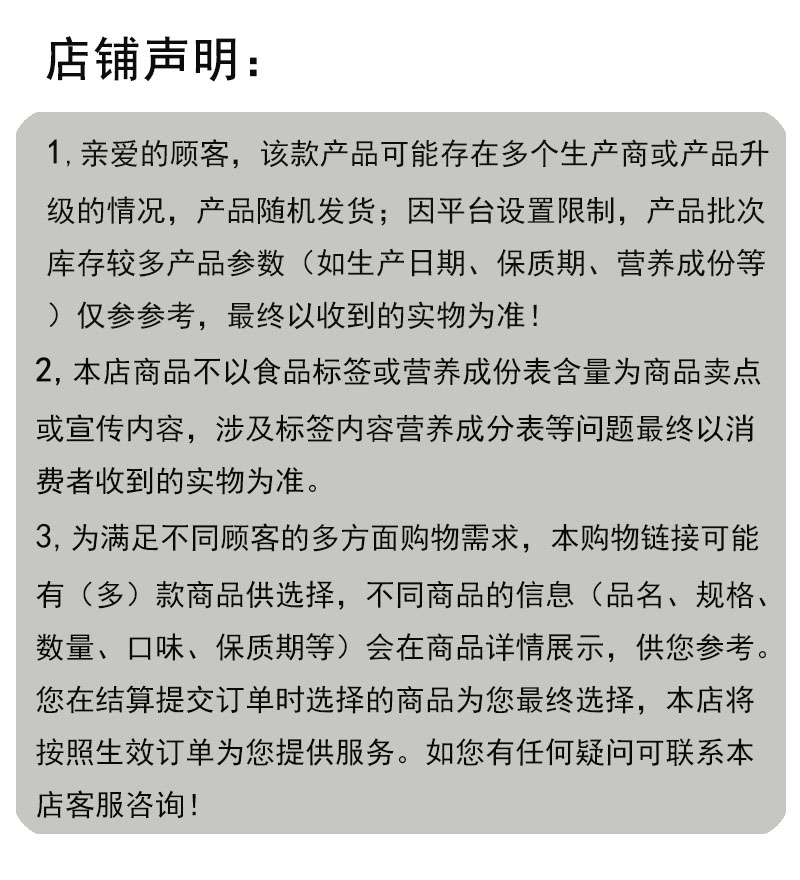 店铺声明：

1,亲爱的顾客，该款产品可能存在多个生产商或产品升级的情况，产品随机发货；因平台设置限制，产品批次库存较多产品参数（如生产日期、保质期、营养成份等）仅参参考，最终以收到的实物为准！

2,本店商品不以食品标签或营养成份表含量为商品卖点或宣传内容，涉及标签内容营养成分表等问题最终以消费者收到的实物为准。

3,为满足不同顾客的多方面购物需求，本购物链接可能有（多）款商品供选择，不同商品的信息（品名、规格、数量、口味、保质期等）会在商品详情展示，供您参考。您在结算提交订单时选择的商品为您最终选择，本店将按照生效订单为您提供服务。如您有任何疑问可联系本店客服咨询！